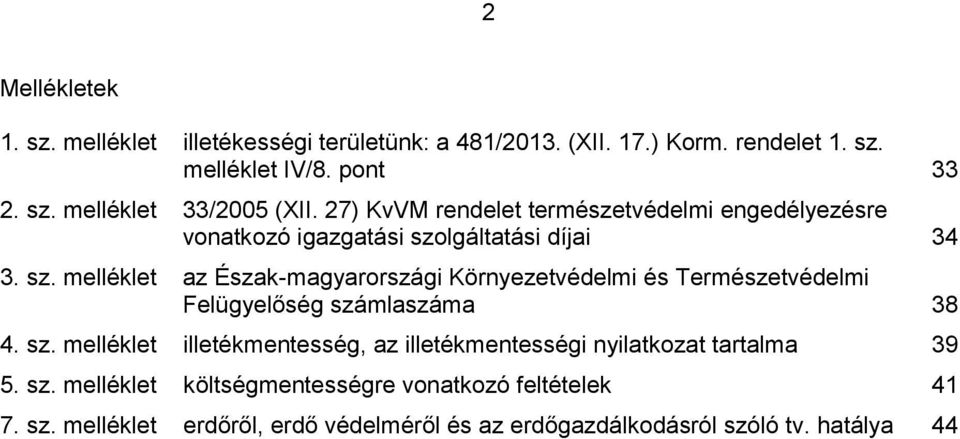 2

Mellékletek

| | | |
|---|---|---|
| 1. sz. melléklet | illetékességi területünk: a 481/2013. (XII. 17.) Korm. rendelet 1. sz. melléklet IV/8. pont | 33 |
| 2. sz. melléklet | 33/2005 (XII. 27) KvVM rendelet természetvédelmi engedélyezésre vonatkozó igazgatási szolgáltatási díjai | 34 |
| 3. sz. melléklet | az Észak-magyarországi Környezetvédelmi és Természetvédelmi Felügyelőség számlaszáma | 38 |
| 4. sz. melléklet | illetékmentesség, az illetékmentességi nyilatkozat tartalma | 39 |
| 5. sz. melléklet | költségmentességre vonatkozó feltételek | 41 |
| 7. sz. melléklet | erdőről, erdő védelméről és az erdőgazdálkodásról szóló tv. hatálya | 44 |